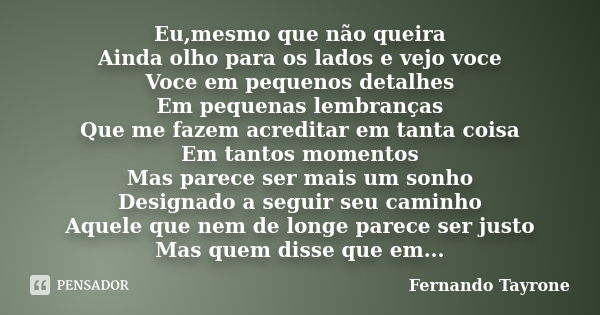 Eu,mesmo que não queira
Ainda olho para os lados e vejo voce
Voce em pequenos detalhes
Em pequenas lembranças
Que me fazem acreditar em tanta coisa
Em tantos momentos
Mas parece ser mais um sonho
Designado a seguir seu caminho
Aquele que nem de longe parece ser justo
Mas quem disse que em...

PENSADOR

Fernando Tayrone